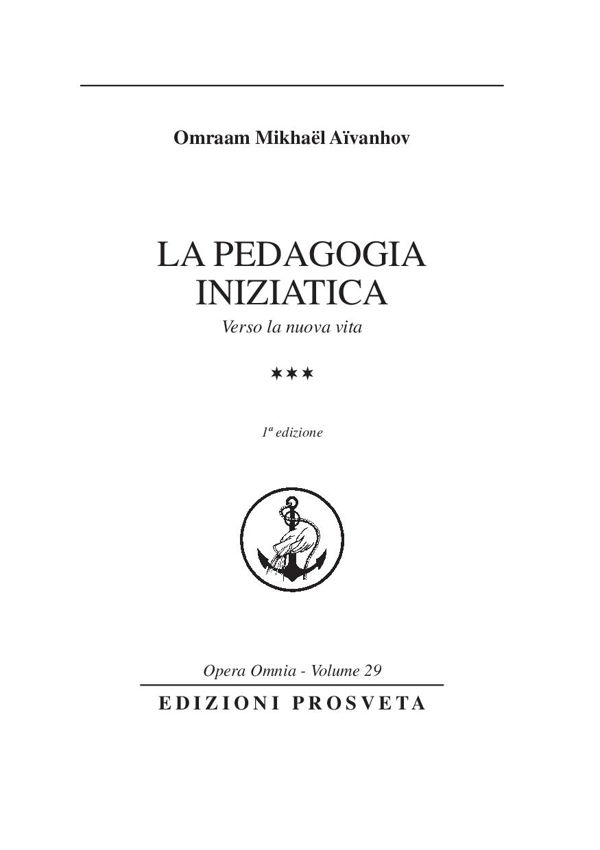 Omraam Mikhaël Aïvanhov

LA PEDAGOGIA INIZIATICA

Verso la nuova vita

***

1ª edizione

Opera Omnia - Volume 29

EDIZIONI PROSVETA